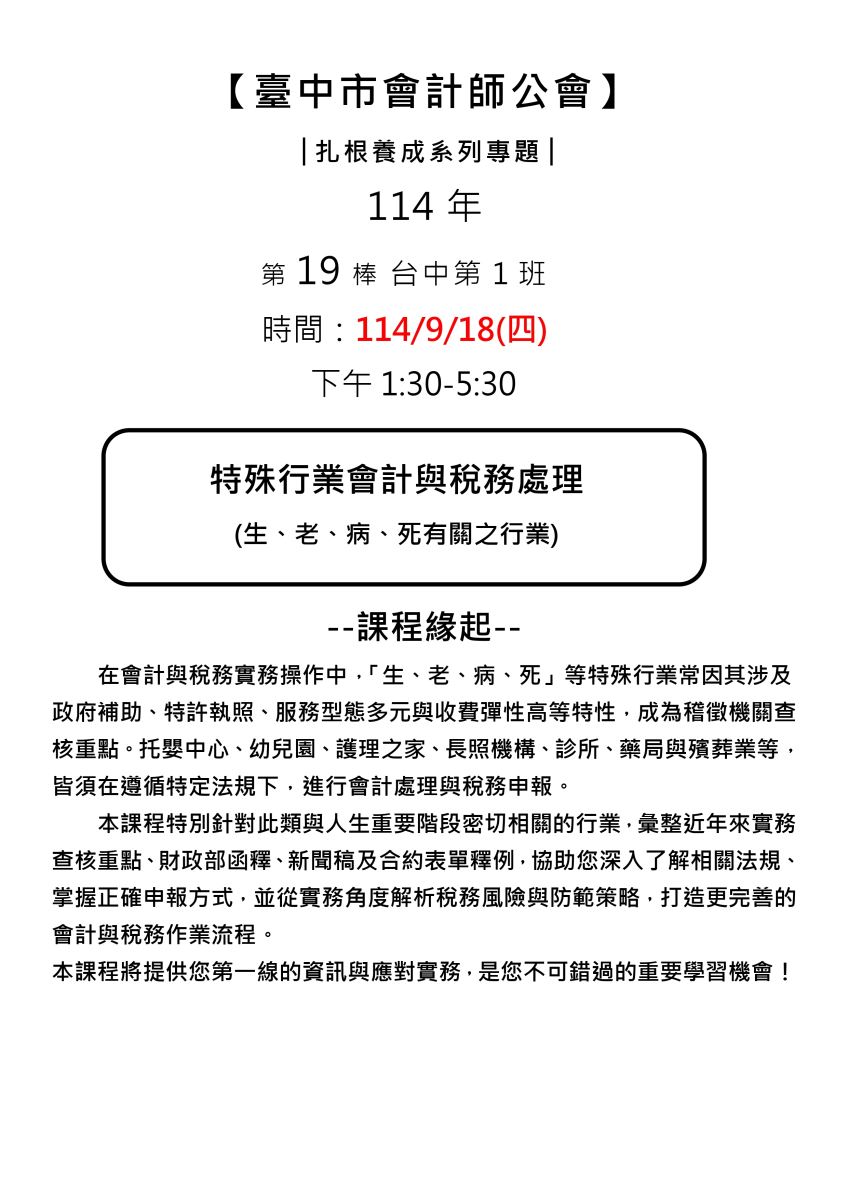 【臺中市會計師公會】

|扎根養成系列專題|

114 年

第 19 棒 台中第 1 班

時間：114/9/18(四)

下午 1:30-5:30

特殊行業會計與稅務處理

(生、老、病、死有關之行業)

--課程緣起--

在會計與稅務實務操作中，「生、老、病、死」等特殊行業常因其涉及政府補助、特許執照、服務型態多元與收費彈性高等特性，成為稽徵機關查核重點。托嬰中心、幼兒園、護理之家、長照機構、診所、藥局與殯葬業等，皆須在遵循特定法規下，進行會計處理與稅務申報。

本課程特別針對此類與人生重要階段密切相關的行業，彙整近年來實務查核重點、財政部函釋、新聞稿及合約表單釋例，協助您深入了解相關法規、掌握正確申報方式，並從實務角度解析稅務風險與防範策略，打造更完善的會計與稅務作業流程。

本課程將提供您第一線的資訊與應對實務，是您不可錯過的重要學習機會！